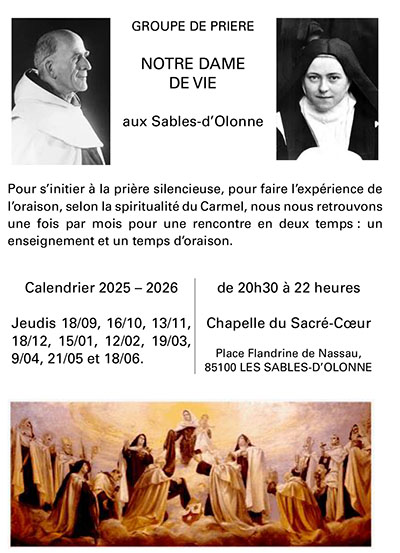 GROUPE DE PRIERE

NOTRE DAME DE VIE

aux Sables-d'Olonne

Pour s'initier à la prière silencieuse, pour faire l'expérience de l'oraison, selon la spiritualité du Carmel, nous nous retrouvons une fois par mois pour une rencontre en deux temps : un enseignement et un temps d'oraison.

Calendrier 2025 – 2026

Jeudis 18/09, 16/10, 13/11, 18/12, 15/01, 12/02, 19/03, 9/04, 21/05 et 18/06.

de 20h30 à 22 heures

Chapelle du Sacré-Cœur

Place Flandrine de Nassau, 85100 LES SABLES-D'OLONNE